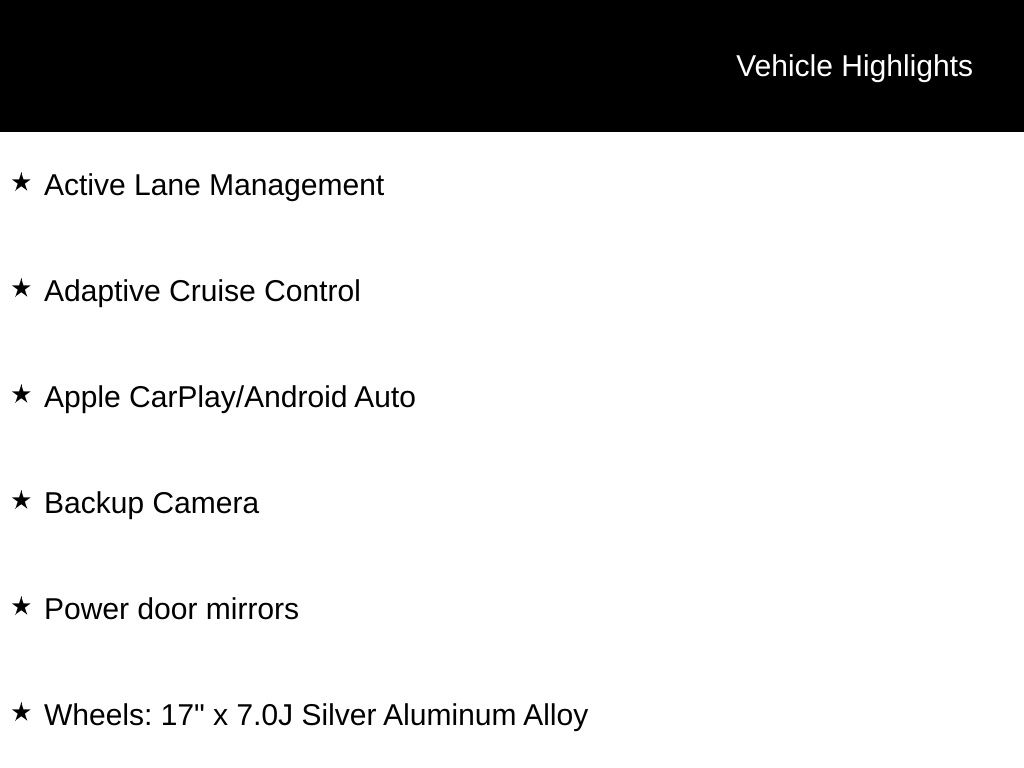 Vehicle Highlights

★ Active Lane Management

★ Adaptive Cruise Control

★ Apple CarPlay/Android Auto

★ Backup Camera

★ Power door mirrors

★ Wheels: 17" x 7.0J Silver Aluminum Alloy